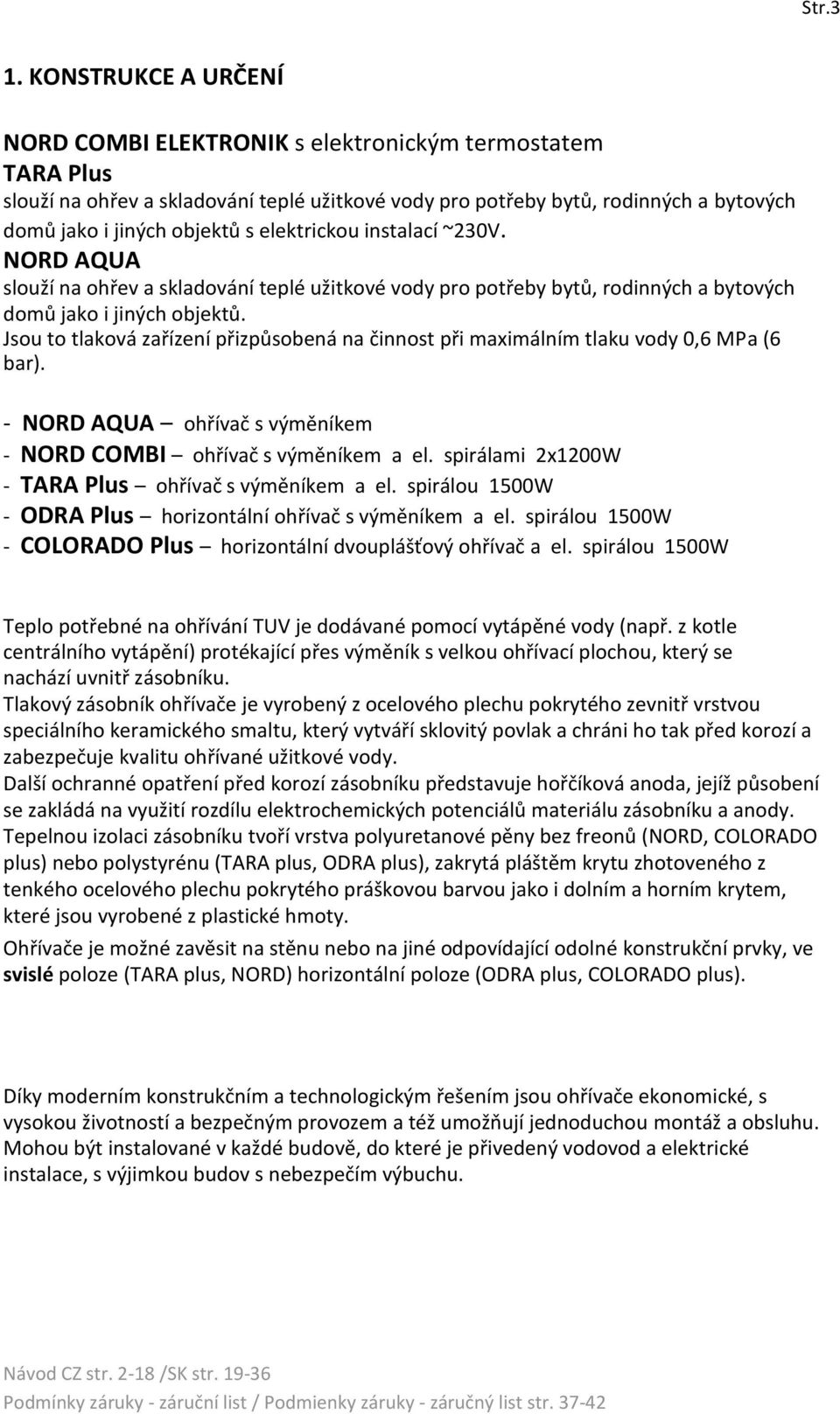 Str.3

1. KONSTRUKCE A URČENÍ

NORD COMBI ELEKTRONIK s elektronickým termostatem
TARA Plus
slouží na ohřev a skladování teplé užitkové vody pro potřeby bytů, rodinných a bytových domů jako i jiných objektů s elektrickou instalací ~230V.
NORD AQUA
slouží na ohřev a skladování teplé užitkové vody pro potřeby bytů, rodinných a bytových domů jako i jiných objektů.
Jsou to tlaková zařízení přizpůsobená na činnost při maximálním tlaku vody 0,6 MPa (6 bar).

- NORD AQUA – ohřívač s výměníkem
- NORD COMBI – ohřívač s výměníkem a el. spirálami 2x1200W
- TARA Plus – ohřívač s výměníkem a el. spirálou 1500W
- ODRA Plus – horizontální ohřívač s výměníkem a el. spirálou 1500W
- COLORADO Plus – horizontální dvouplášťový ohřívač a el. spirálou 1500W

Teplo potřebné na ohřívání TUV je dodávané pomocí vytápěné vody (např. z kotle centrálního vytápění) protékající přes výměník s velkou ohřívací plochou, který se nachází uvnitř zásobníku.
Tlakový zásobník ohřívače je vyrobený z ocelového plechu pokrytého zevnitř vrstvou speciálního keramického smaltu, který vytváří sklovitý povlak a chráni ho tak před korozí a zabezpečuje kvalitu ohřívané užitkové vody.
Další ochranné opatření před korozí zásobníku představuje hořčíková anoda, jejíž působení se zakládá na využití rozdílu elektrochemických potenciálů materiálu zásobníku a anody.
Tepelnou izolaci zásobníku tvoří vrstva polyuretanové pěny bez freonů (NORD, COLORADO plus) nebo polystyrénu (TARA plus, ODRA plus), zakrytá pláštěm krytu zhotoveného z tenkého ocelového plechu pokrytého práškovou barvou jako i dolním a horním krytem, které jsou vyrobené z plastické hmoty.
Ohřívače je možné zavěsit na stěnu nebo na jiné odpovídající odolné konstrukční prvky, ve svislé poloze (TARA plus, NORD) horizontální poloze (ODRA plus, COLORADO plus).

Díky moderním konstrukčním a technologickým řešením jsou ohřívače ekonomické, s vysokou životností a bezpečným provozem a též umožňují jednoduchou montáž a obsluhu.
Mohou být instalované v každé budově, do které je přivedený vodovod a elektrické instalace, s výjimkou budov s nebezpečím výbuchu.

Návod CZ str. 2-18 /SK str. 19-36
Podmínky záruky - záruční list / Podmienky záruky - záručný list str. 37-42